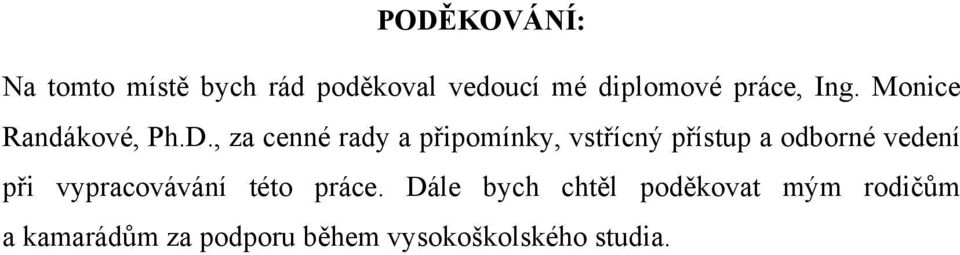 PODĚKOVÁNÍ:

Na tomto místě bych rád poděkoval vedoucí mé diplomové práce, Ing. Monice Randákové, Ph.D., za cenné rady a připomínky, vstřícný přístup a odborné vedení při vypracovávání této práce. Dále bych chtěl poděkovat mým rodičům a kamarádům za podporu během vysokoškolského studia.